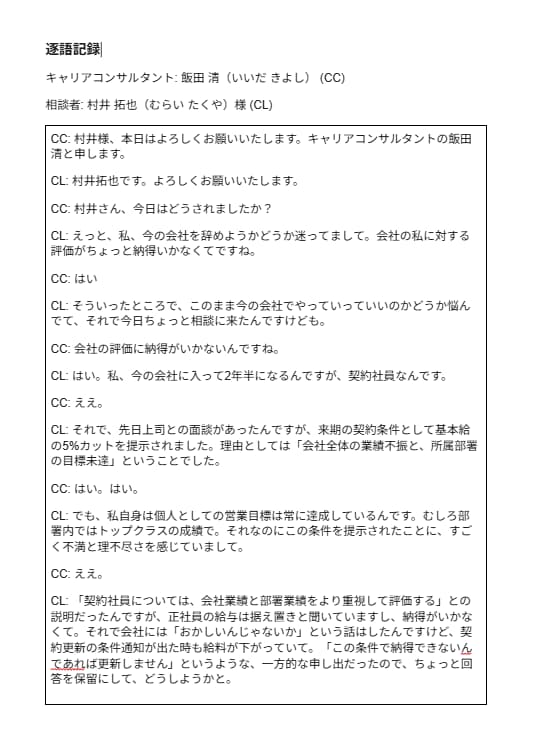 逐語記録

キャリアコンサルタント: 飯田 清（いいだ きよし） (CC)

相談者: 村井 拓也（むらい たくや）様 (CL)

CC: 村井様、本日はよろしくお願いいたします。キャリアコンサルタントの飯田清と申します。

CL: 村井拓也です。よろしくお願いいたします。

CC: 村井さん、今日はどうされましたか？

CL: えっと、私、今の会社を辞めようかどうか迷ってまして。会社の私に対する評価がちょっと納得いかなくてですね。

CC: はい

CL: そういったところで、このまま今の会社でやっていっていいのかどうか悩んでて、それで今日ちょっと相談に来たんですけども。

CC: 会社の評価に納得がいかないんですね。

CL: はい。私、今の会社に入って2年半になるんですが、契約社員なんです。

CC: ええ。

CL: それで、先日上司との面談があったんですが、来期の契約条件として基本給の5%カットを提示されました。理由としては「会社全体の業績不振と、所属部署の目標未達」ということでした。

CC: はい。はい。

CL: でも、私自身は個人としての営業目標は常に達成しているんです。むしろ部署内ではトップクラスの成績で。それなのにこの条件を提示されたことに、すごく不満と理不尽さを感じていまして。

CC: ええ。

CL: 「契約社員については、会社業績と部署業績をより重視して評価する」との説明だったんですが、正社員の給与は据え置きと聞いていますし、納得がいかなくて。それで会社には「おかしいんじゃないか」という話はしたんですけど、契約更新の条件通知が出た時も給料が下がっていて。「この条件で納得できないんであれば更新しません」というような、一方的な申し出だったので、ちょっと回答を保留にして、どうしようかと。